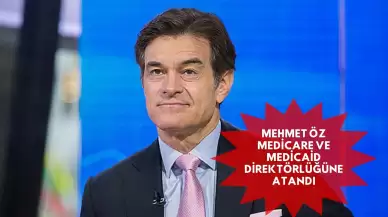 MEHMET ÖZ MEDİCARE VE MEDİCAİD DİREKTÖRLÜĞÜNE ATANDI